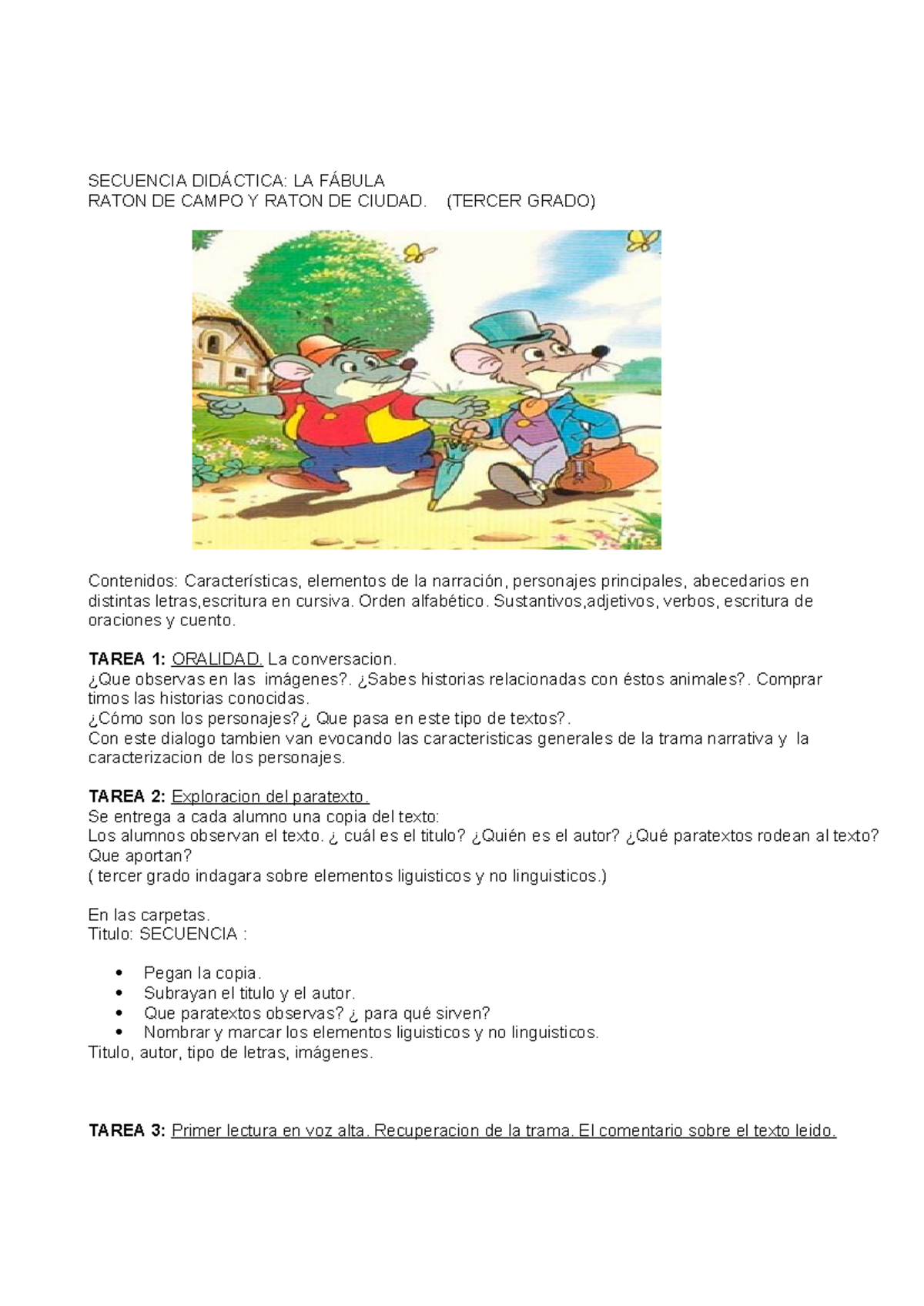 SECUENCIA DIDÁCTICA: LA FÁBULA
RATON DE CAMPO Y RATON DE CIUDAD.    (TERCER GRADO)

Contenidos: Características, elementos de la narración, personajes principales, abecedarios en distintas letras,escritura en cursiva. Orden alfabético. Sustantivos,adjetivos, verbos, escritura de oraciones y cuento.

TAREA 1: ORALIDAD. La conversacion.
¿Que observas en las imágenes?. ¿Sabes historias relacionadas con éstos animales?. Comprar timos las historias conocidas.
¿Cómo son los personajes?¿ Que pasa en este tipo de textos?.
Con este dialogo tambien van evocando las caracteristicas generales de la trama narrativa y la caracterizacion de los personajes.

TAREA 2: Exploracion del paratexto.
Se entrega a cada alumno una copia del texto:
Los alumnos observan el texto. ¿ cuál es el titulo? ¿Quién es el autor? ¿Qué paratextos rodean al texto? Que aportan?
( tercer grado indagara sobre elementos liguisticos y no linguisticos.)

En las carpetas.
Titulo: SECUENCIA :

• Pegan la copia.
• Subrayan el titulo y el autor.
• Que paratextos observas? ¿ para qué sirven?
• Nombrar y marcar los elementos liguisticos y no linguisticos.
Titulo, autor, tipo de letras, imágenes.

TAREA 3: Primer lectura en voz alta. Recuperacion de la trama. El comentario sobre el texto leido.